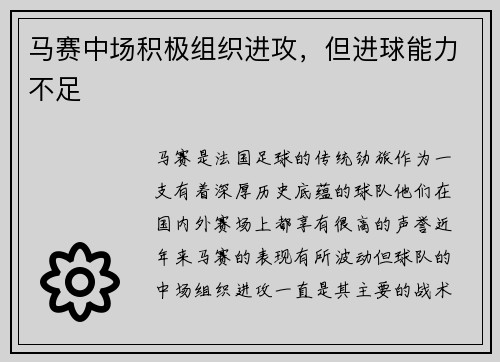 马赛中场积极组织进攻，但进球能力不足

马赛是法国足球的传统劲旅作为一支有着深厚历史底蕴的球队他们在国内外赛场上都享有很高的声誉近年来马赛的表现有所波动但球队的中场组织进攻一直是其主要的战术